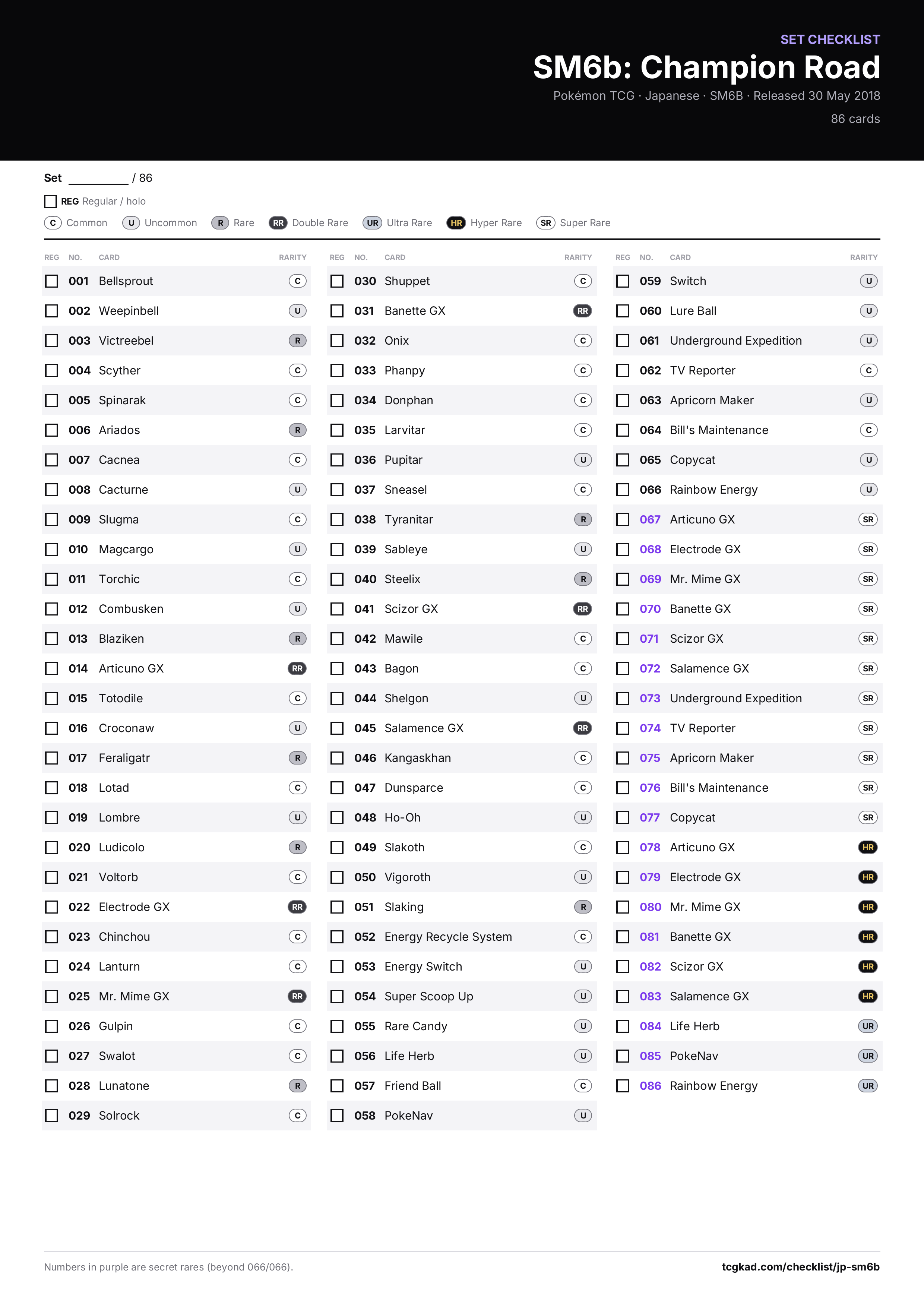 SET CHECKLIST
SM6b: Champion Road
Pokémon TCG · Japanese · SM6B · Released 30 May 2018
86 cards

Set ____ / 86

☐ REG Regular / holo

C Common U Uncommon R Rare RR Double Rare UR Ultra Rare HR Hyper Rare SR Super Rare

| REG | NO. | CARD | RARITY |
|---|---|---|---|
| ☐ | 001 | Bellsprout | C |
| ☐ | 002 | Weepinbell | U |
| ☐ | 003 | Victreebel | R |
| ☐ | 004 | Scyther | C |
| ☐ | 005 | Spinarak | C |
| ☐ | 006 | Ariados | R |
| ☐ | 007 | Cacnea | C |
| ☐ | 008 | Cacturne | U |
| ☐ | 009 | Slugma | C |
| ☐ | 010 | Magcargo | U |
| ☐ | 011 | Torchic | C |
| ☐ | 012 | Combusken | U |
| ☐ | 013 | Blaziken | R |
| ☐ | 014 | Articuno GX | RR |
| ☐ | 015 | Totodile | C |
| ☐ | 016 | Croconaw | U |
| ☐ | 017 | Feraligatr | R |
| ☐ | 018 | Lotad | C |
| ☐ | 019 | Lombre | U |
| ☐ | 020 | Ludicolo | R |
| ☐ | 021 | Voltorb | C |
| ☐ | 022 | Electrode GX | RR |
| ☐ | 023 | Chinchou | C |
| ☐ | 024 | Lanturn | C |
| ☐ | 025 | Mr. Mime GX | RR |
| ☐ | 026 | Gulpin | C |
| ☐ | 027 | Swalot | C |
| ☐ | 028 | Lunatone | R |
| ☐ | 029 | Solrock | C |

| REG | NO. | CARD | RARITY |
|---|---|---|---|
| ☐ | 030 | Shuppet | C |
| ☐ | 031 | Banette GX | RR |
| ☐ | 032 | Onix | C |
| ☐ | 033 | Phanpy | C |
| ☐ | 034 | Donphan | C |
| ☐ | 035 | Larvitar | C |
| ☐ | 036 | Pupitar | U |
| ☐ | 037 | Sneasel | C |
| ☐ | 038 | Tyranitar | R |
| ☐ | 039 | Sableye | U |
| ☐ | 040 | Steelix | R |
| ☐ | 041 | Scizor GX | RR |
| ☐ | 042 | Mawile | C |
| ☐ | 043 | Bagon | C |
| ☐ | 044 | Shelgon | U |
| ☐ | 045 | Salamence GX | RR |
| ☐ | 046 | Kangaskhan | C |
| ☐ | 047 | Dunsparce | C |
| ☐ | 048 | Ho-Oh | U |
| ☐ | 049 | Slakoth | C |
| ☐ | 050 | Vigoroth | U |
| ☐ | 051 | Slaking | R |
| ☐ | 052 | Energy Recycle System | C |
| ☐ | 053 | Energy Switch | U |
| ☐ | 054 | Super Scoop Up | U |
| ☐ | 055 | Rare Candy | U |
| ☐ | 056 | Life Herb | U |
| ☐ | 057 | Friend Ball | C |
| ☐ | 058 | PokeNav | U |

| REG | NO. | CARD | RARITY |
|---|---|---|---|
| ☐ | 059 | Switch | U |
| ☐ | 060 | Lure Ball | U |
| ☐ | 061 | Underground Expedition | U |
| ☐ | 062 | TV Reporter | C |
| ☐ | 063 | Apricorn Maker | U |
| ☐ | 064 | Bill's Maintenance | C |
| ☐ | 065 | Copycat | U |
| ☐ | 066 | Rainbow Energy | U |
| ☐ | 067 | Articuno GX | SR |
| ☐ | 068 | Electrode GX | SR |
| ☐ | 069 | Mr. Mime GX | SR |
| ☐ | 070 | Banette GX | SR |
| ☐ | 071 | Scizor GX | SR |
| ☐ | 072 | Salamence GX | SR |
| ☐ | 073 | Underground Expedition | SR |
| ☐ | 074 | TV Reporter | SR |
| ☐ | 075 | Apricorn Maker | SR |
| ☐ | 076 | Bill's Maintenance | SR |
| ☐ | 077 | Copycat | SR |
| ☐ | 078 | Articuno GX | HR |
| ☐ | 079 | Electrode GX | HR |
| ☐ | 080 | Mr. Mime GX | HR |
| ☐ | 081 | Banette GX | HR |
| ☐ | 082 | Scizor GX | HR |
| ☐ | 083 | Salamence GX | HR |
| ☐ | 084 | Life Herb | UR |
| ☐ | 085 | PokeNav | UR |
| ☐ | 086 | Rainbow Energy | UR |

Numbers in purple are secret rares (beyond 066/066).
tcgkad.com/checklist/jp-sm6b